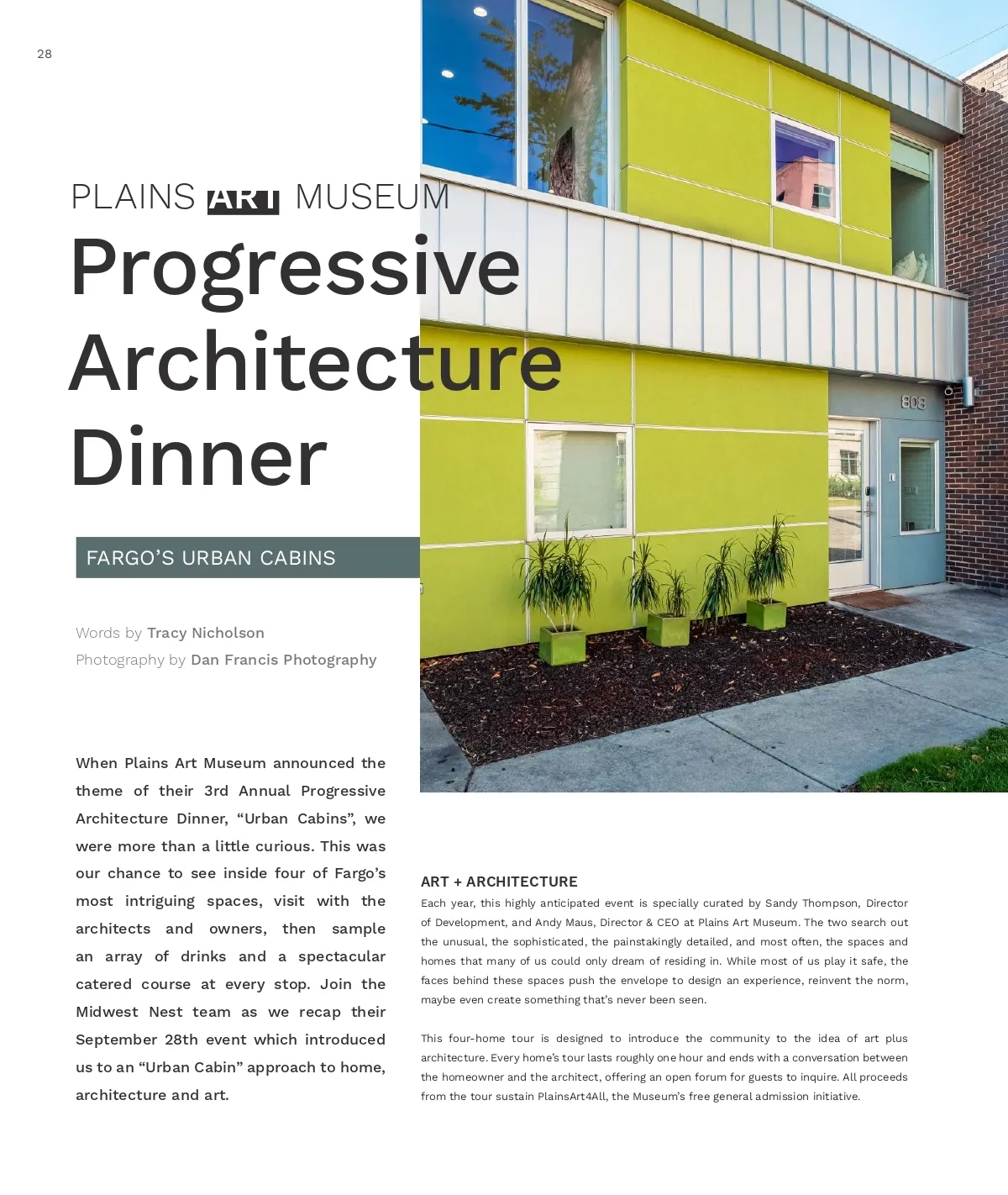 28

PLAINS ART MUSEUM

Progressive Architecture Dinner

FARGO'S URBAN CABINS

Words by Tracy Nicholson
Photography by Dan Francis Photography

803

When Plains Art Museum announced the theme of their 3rd Annual Progressive Architecture Dinner, "Urban Cabins", we were more than a little curious. This was our chance to see inside four of Fargo's most intriguing spaces, visit with the architects and owners, then sample an array of drinks and a spectacular catered course at every stop. Join the Midwest Nest team as we recap their September 28th event which introduced us to an "Urban Cabin" approach to home, architecture and art.

ART + ARCHITECTURE

Each year, this highly anticipated event is specially curated by Sandy Thompson, Director of Development, and Andy Maus, Director & CEO at Plains Art Museum. The two search out the unusual, the sophisticated, the painstakingly detailed, and most often, the spaces and homes that many of us could only dream of residing in. While most of us play it safe, the faces behind these spaces push the envelope to design an experience, reinvent the norm, maybe even create something that's never been seen.

This four-home tour is designed to introduce the community to the idea of art plus architecture. Every home's tour lasts roughly one hour and ends with a conversation between the homeowner and the architect, offering an open forum for guests to inquire. All proceeds from the tour sustain PlainsArt4All, the Museum's free general admission initiative.